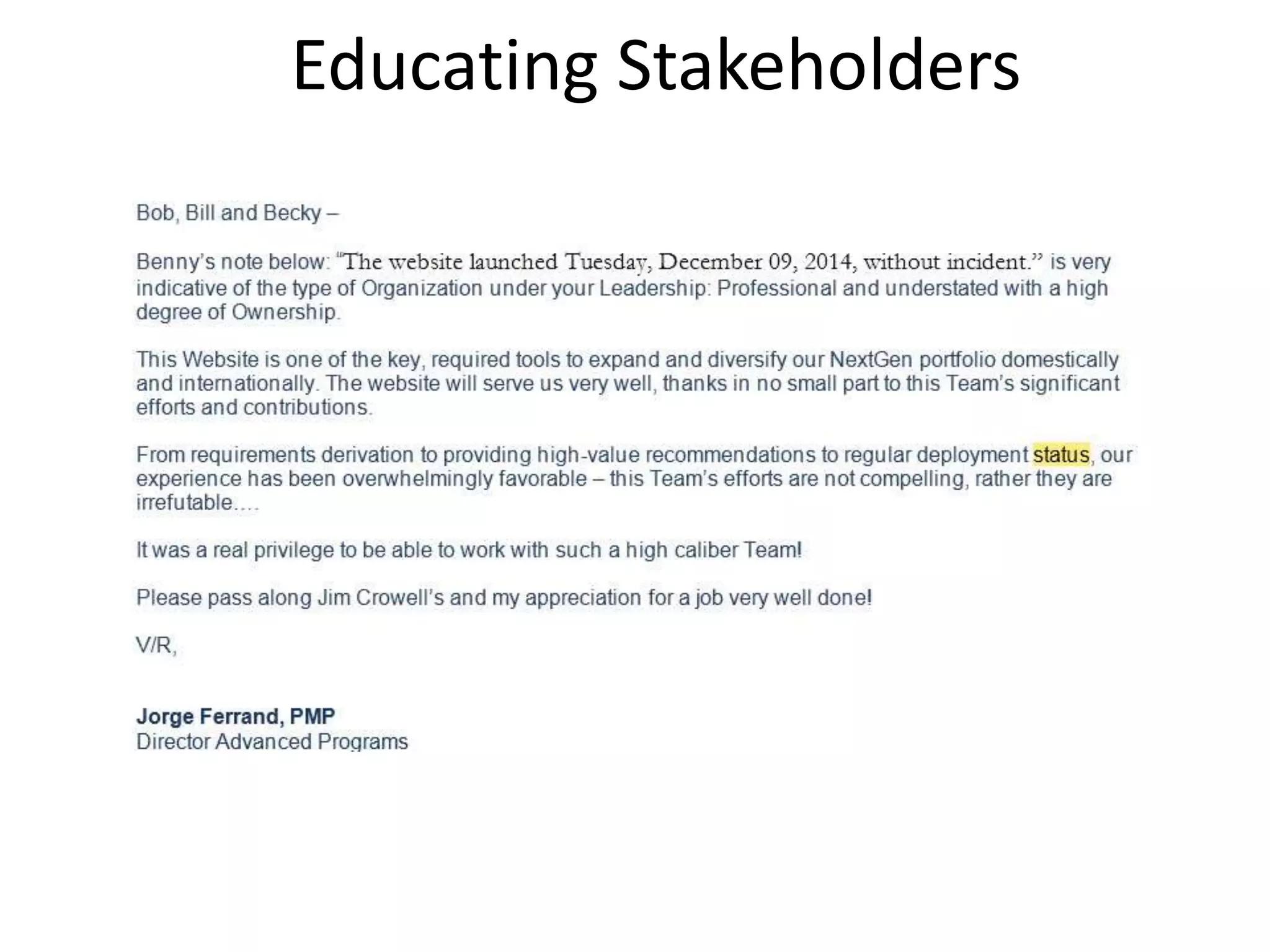 Educating Stakeholders

Bob, Bill and Becky –

Benny's note below: "The website launched Tuesday, December 09, 2014, without incident." is very indicative of the type of Organization under your Leadership: Professional and understated with a high degree of Ownership.

This Website is one of the key, required tools to expand and diversify our NextGen portfolio domestically and internationally. The website will serve us very well, thanks in no small part to this Team's significant efforts and contributions.

From requirements derivation to providing high-value recommendations to regular deployment status, our experience has been overwhelmingly favorable – this Team's efforts are not compelling, rather they are irrefutable….

It was a real privilege to be able to work with such a high caliber Team!

Please pass along Jim Crowell's and my appreciation for a job very well done!

V/R,

Jorge Ferrand, PMP
Director Advanced Programs